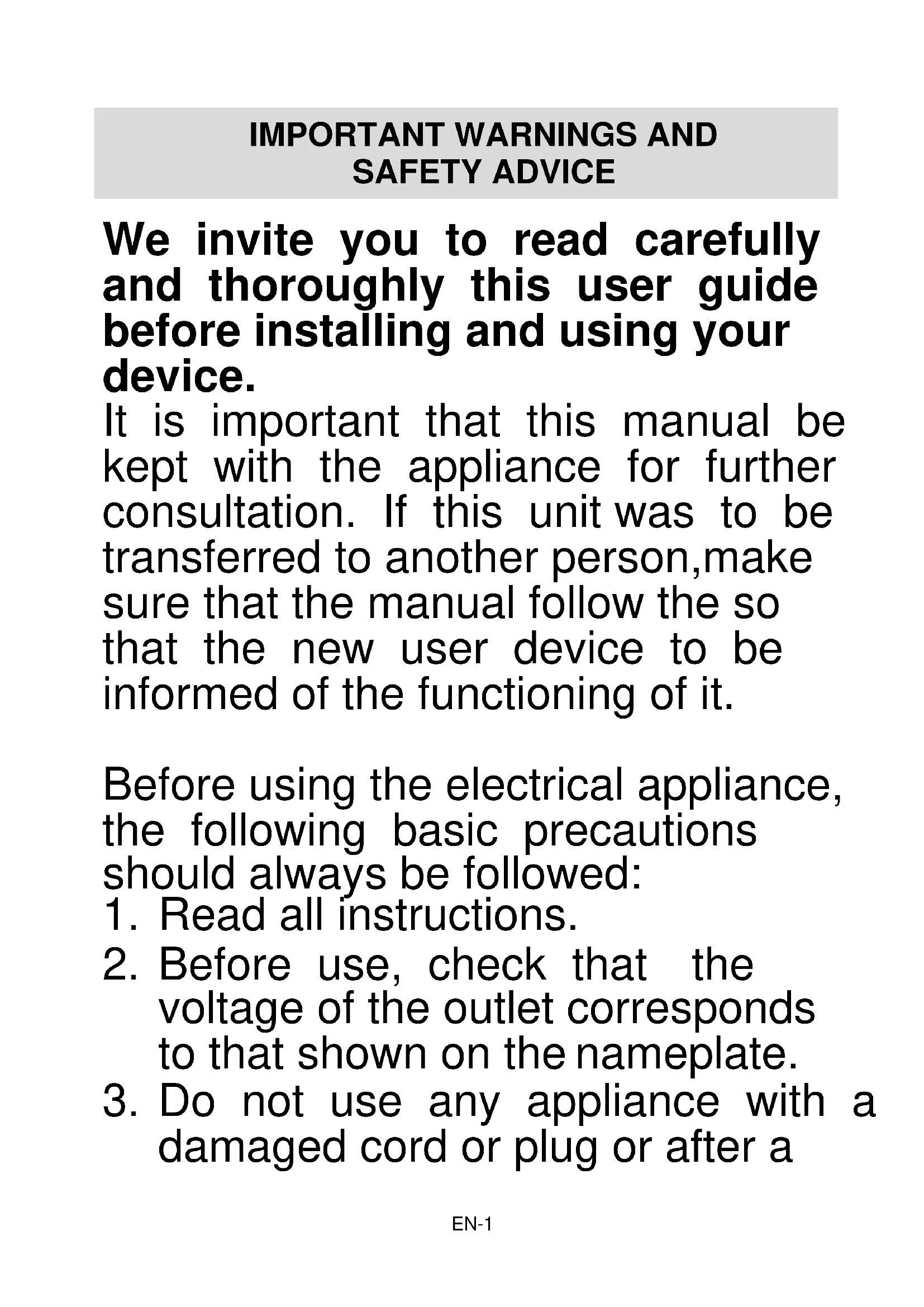 IMPORTANT WARNINGS AND
SAFETY ADVICE

We invite you to read carefully and thoroughly this user guide before installing and using your device.
It is important that this manual be kept with the appliance for further consultation. If this unit was to be transferred to another person,make sure that the manual follow the so that the new user device to be informed of the functioning of it.

Before using the electrical appliance, the following basic precautions should always be followed:
1. Read all instructions.
2. Before use, check that the voltage of the outlet corresponds to that shown on the nameplate.
3. Do not use any appliance with a damaged cord or plug or after a

EN-1